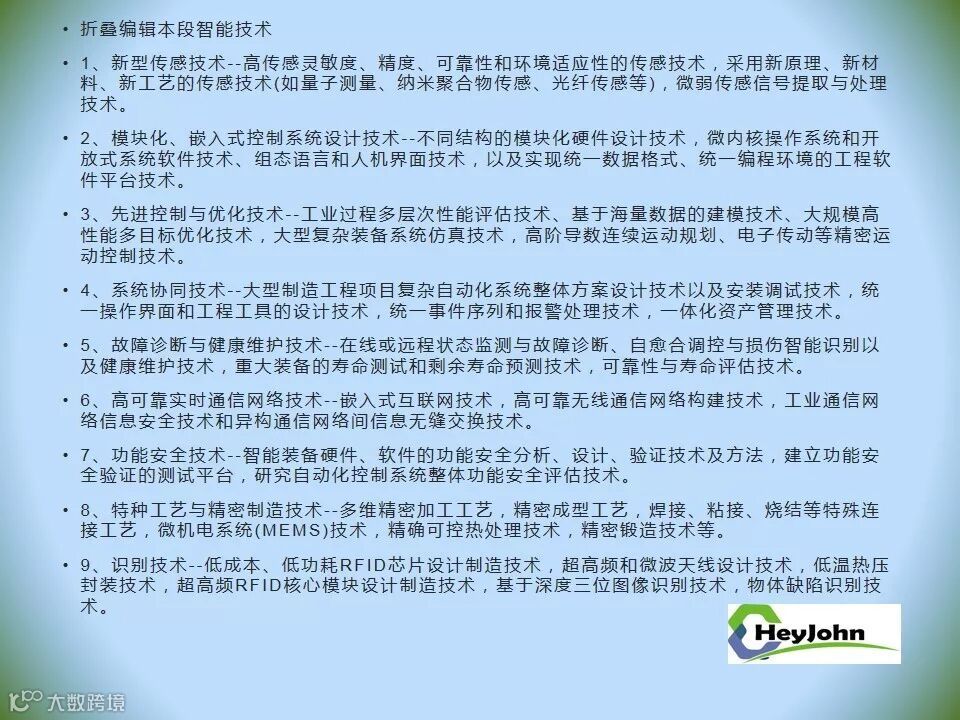 • 折叠编辑本段智能技术

• 1、新型传感技术--高传感灵敏度、精度、可靠性和环境适应性的传感技术，采用新原理、新材料、新工艺的传感技术(如量子测量、纳米聚合物传感、光纤传感等)，微弱传感信号提取与处理技术。

• 2、模块化、嵌入式控制系统设计技术--不同结构的模块化硬件设计技术，微内核操作系统和开放式系统软件技术、组态语言和人机界面技术，以及实现统一数据格式、统一编程环境的工程软件平台技术。

• 3、先进控制与优化技术--工业过程多层次性能评估技术、基于海量数据的建模技术、大规模高性能多目标优化技术，大型复杂装备系统仿真技术，高阶导数连续运动规划、电子传动等精密运动控制技术。

• 4、系统协同技术--大型制造工程项目复杂自动化系统整体方案设计技术以及安装调试技术，统一操作界面和工程工具的设计技术，统一事件序列和报警处理技术，一体化资产管理技术。

• 5、故障诊断与健康维护技术--在线或远程状态监测与故障诊断、自愈合调控与损伤智能识别以及健康维护技术，重大装备的寿命测试和剩余寿命预测技术，可靠性与寿命评估技术。

• 6、高可靠实时通信网络技术--嵌入式互联网技术，高可靠无线通信网络构建技术，工业通信网络信息安全技术和异构通信网络间信息无缝交换技术。

• 7、功能安全技术--智能装备硬件、软件的功能安全分析、设计、验证技术及方法，建立功能安全验证的测试平台，研究自动化控制系统整体功能安全评估技术。

• 8、特种工艺与精密制造技术--多维精密加工工艺，精密成型工艺，焊接、粘接、烧结等特殊连接工艺，微机电系统(MEMS)技术，精确可控热处理技术，精密锻造技术等。

• 9、识别技术--低成本、低功耗RFID芯片设计制造技术，超高频和微波天线设计技术，低温热压封装技术，超高频RFID核心模块设计制造技术，基于深度三位图像识别技术，物体缺陷识别技术。

HeyJohn

大数跨境